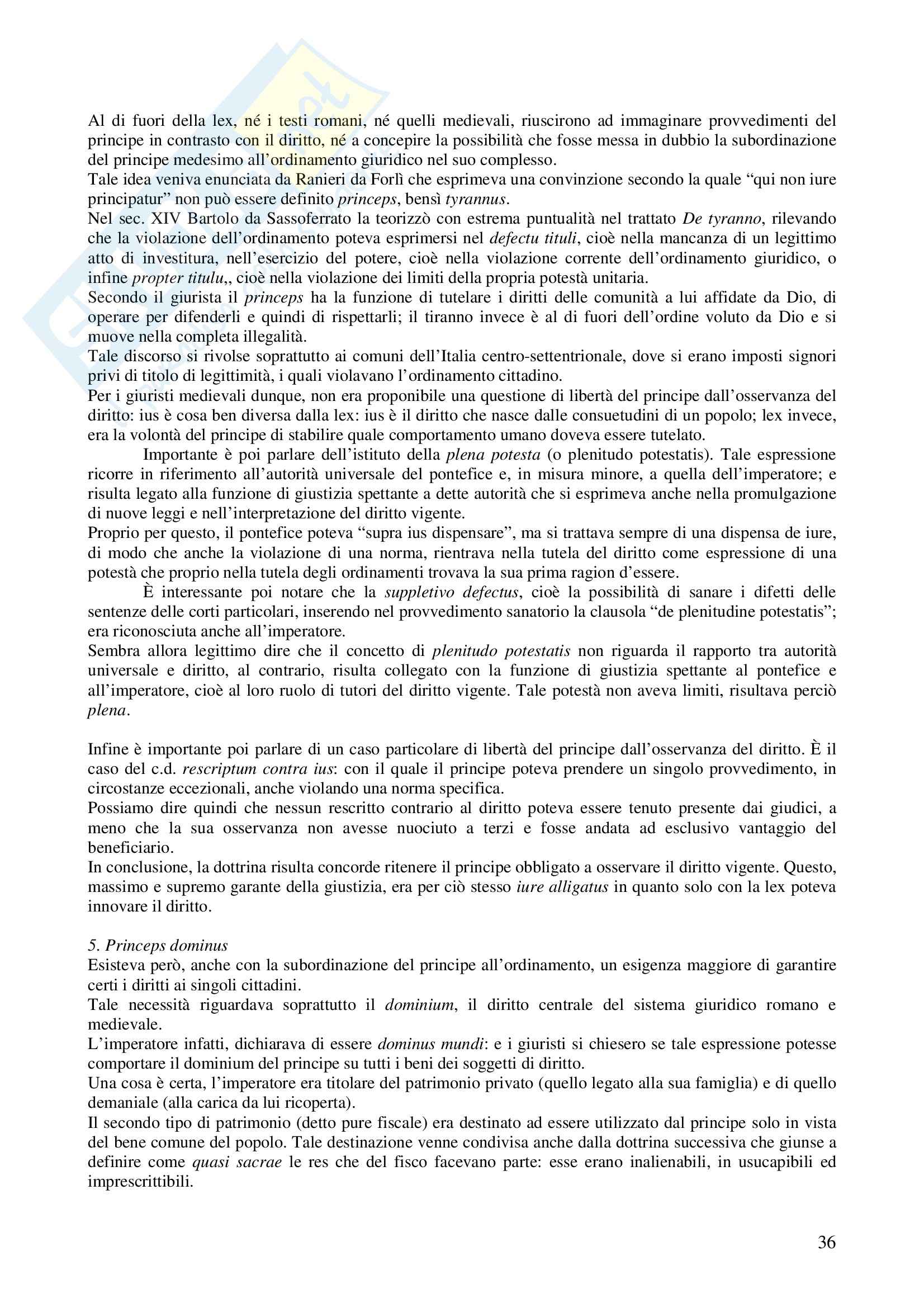 Al di fuori della lex, né i testi romani, né quelli medievali, riuscirono ad immaginare provvedimenti del principe in contrasto con il diritto, né a concepire la possibilità che fosse messa in dubbio la subordinazione del principe medesimo all'ordinamento giuridico nel suo complesso.
Tale idea veniva enunciata da Ranieri da Forlì che esprimeva una convinzione secondo la quale "qui non iure principatur" non può essere definito princeps, bensì tyrannus.
Nel sec. XIV Bartolo da Sassoferrato la teorizzò con estrema puntualità nel trattato De tyranno, rilevando che la violazione dell'ordinamento poteva esprimersi nel defectu tituli, cioè nella mancanza di un legittimo atto di investitura, nell'esercizio del potere, cioè nella violazione corrente dell'ordinamento giuridico, o infine propter titulu,, cioè nella violazione dei limiti della propria potestà unitaria.
Secondo il giurista il princeps ha la funzione di tutelare i diritti delle comunità a lui affidate da Dio, di operare per difenderli e quindi di rispettarli; il tiranno invece è al di fuori dell'ordine voluto da Dio e si muove nella completa illegalità.
Tale discorso si rivolse soprattutto ai comuni dell'Italia centro-settentrionale, dove si erano imposti signori privi di titolo di legittimità, i quali violavano l'ordinamento cittadino.
Per i giuristi medievali dunque, non era proponibile una questione di libertà del principe dall'osservanza del diritto: ius è cosa ben diversa dalla lex: ius è il diritto che nasce dalle consuetudini di un popolo; lex invece, era la volontà del principe di stabilire quale comportamento umano doveva essere tutelato.

Importante è poi parlare dell'istituto della plena potesta (o plenitudo potestatis). Tale espressione ricorre in riferimento all'autorità universale del pontefice e, in misura minore, a quella dell'imperatore; e risulta legato alla funzione di giustizia spettante a dette autorità che si esprimeva anche nella promulgazione di nuove leggi e nell'interpretazione del diritto vigente.
Proprio per questo, il pontefice poteva "supra ius dispensare", ma si trattava sempre di una dispensa de iure, di modo che anche la violazione di una norma, rientrava nella tutela del diritto come espressione di una potestà che proprio nella tutela degli ordinamenti trovava la sua prima ragion d'essere.

È interessante poi notare che la suppletivo defectus, cioè la possibilità di sanare i difetti delle sentenze delle corti particolari, inserendo nel provvedimento sanatorio la clausola "de plenitudine potestatis"; era riconosciuta anche all'imperatore.
Sembra allora legittimo dire che il concetto di plenitudo potestatis non riguarda il rapporto tra autorità universale e diritto, al contrario, risulta collegato con la funzione di giustizia spettante al pontefice e all'imperatore, cioè al loro ruolo di tutori del diritto vigente. Tale potestà non aveva limiti, risultava perciò plena.

Infine è importante poi parlare di un caso particolare di libertà del principe dall'osservanza del diritto. È il caso del c.d. rescriptum contra ius: con il quale il principe poteva prendere un singolo provvedimento, in circostanze eccezionali, anche violando una norma specifica.
Possiamo dire quindi che nessun rescritto contrario al diritto poteva essere tenuto presente dai giudici, a meno che la sua osservanza non avesse nuociuto a terzi e fosse andata ad esclusivo vantaggio del beneficiario.
In conclusione, la dottrina risulta concorde ritenere il principe obbligato a osservare il diritto vigente. Questo, massimo e supremo garante della giustizia, era per ciò stesso iure alligatus in quanto solo con la lex poteva innovare il diritto.

5. Princeps dominus
Esisteva però, anche con la subordinazione del principe all'ordinamento, un esigenza maggiore di garantire certi i diritti ai singoli cittadini.
Tale necessità riguardava soprattutto il dominium, il diritto centrale del sistema giuridico romano e medievale.
L'imperatore infatti, dichiarava di essere dominus mundi: e i giuristi si chiesero se tale espressione potesse comportare il dominium del principe su tutti i beni dei soggetti di diritto.
Una cosa è certa, l'imperatore era titolare del patrimonio privato (quello legato alla sua famiglia) e di quello demaniale (alla carica da lui ricoperta).
Il secondo tipo di patrimonio (detto pure fiscale) era destinato ad essere utilizzato dal principe solo in vista del bene comune del popolo. Tale destinazione venne condivisa anche dalla dottrina successiva che giunse a definire come quasi sacrae le res che del fisco facevano parte: esse erano inalienabili, in usucapibili ed imprescrittibili.

36